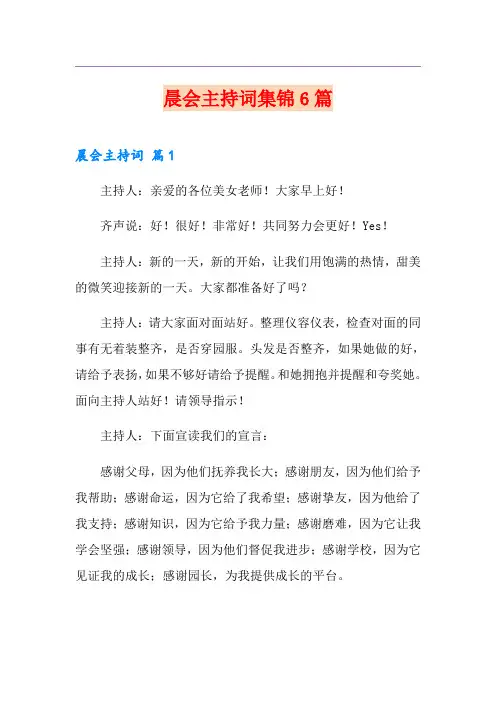 晨会主持词集锦6篇

晨会主持词 篇1

主持人：亲爱的各位美女老师！大家早上好！

齐声说：好！很好！非常好！共同努力会更好！Yes！

主持人：新的一天，新的开始，让我们用饱满的热情，甜美的微笑迎接新的一天。大家都准备好了吗？

主持人：请大家面对面站好。整理仪容仪表，检查对面的同事有无着装整齐，是否穿园服。头发是否整齐，如果她做的好，请给予表扬，如果不够好请给予提醒。和她拥抱并提醒和夸奖她。面向主持人站好！请领导指示！

主持人：下面宣读我们的宣言：

感谢父母，因为他们抚养我长大；感谢朋友，因为他们给予我帮助；感谢命运，因为它给了我希望；感谢挚友，因为他给了我支持；感谢知识，因为它给予我力量；感谢磨难，因为它让我学会坚强；感谢领导，因为他们督促我进步；感谢学校，因为它见证我的成长；感谢园长，为我提供成长的平台。